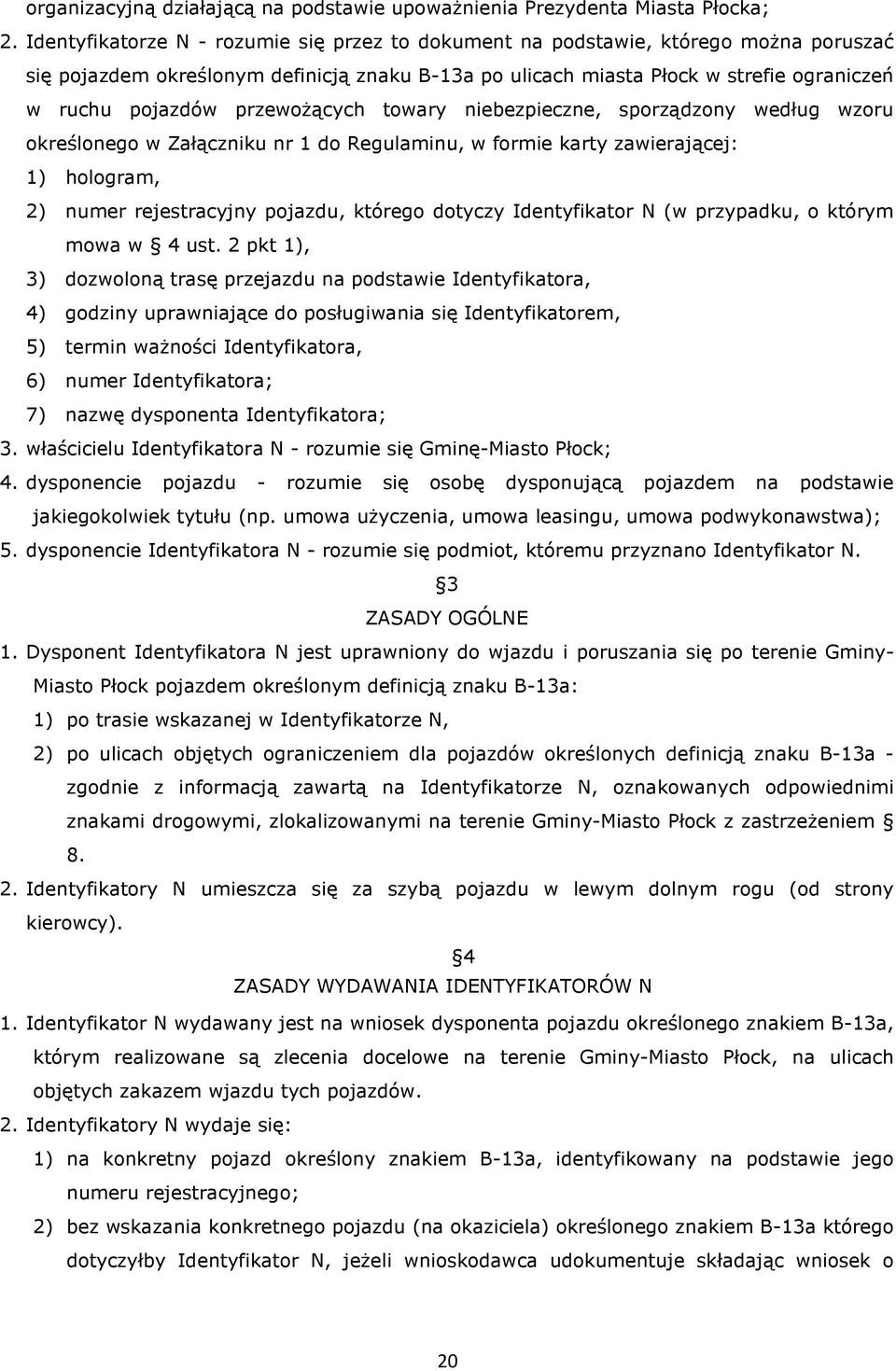 organizacyjną działającą na podstawie upoważnienia Prezydenta Miasta Płocka;

2. Identyfikatorze N - rozumie się przez to dokument na podstawie, którego można poruszać się pojazdem określonym definicją znaku B-13a po ulicach miasta Płock w strefie ograniczeń w ruchu pojazdów przewożących towary niebezpieczne, sporządzony według wzoru określonego w Załączniku nr 1 do Regulaminu, w formie karty zawierającej:

1) hologram,

2) numer rejestracyjny pojazdu, którego dotyczy Identyfikator N (w przypadku, o którym mowa w § 4 ust. 2 pkt 1),

3) dozwoloną trasę przejazdu na podstawie Identyfikatora,

4) godziny uprawniające do posługiwania się Identyfikatorem,

5) termin ważności Identyfikatora,

6) numer Identyfikatora;

7) nazwę dysponenta Identyfikatora;

3. właścicielu Identyfikatora N - rozumie się Gminę-Miasto Płock;

4. dysponencie pojazdu - rozumie się osobę dysponującą pojazdem na podstawie jakiegokolwiek tytułu (np. umowa użyczenia, umowa leasingu, umowa podwykonawstwa);

5. dysponencie Identyfikatora N - rozumie się podmiot, któremu przyznano Identyfikator N.

§3
ZASADY OGÓLNE

1. Dysponent Identyfikatora N jest uprawniony do wjazdu i poruszania się po terenie Gminy-Miasto Płock pojazdem określonym definicją znaku B-13a:

1) po trasie wskazanej w Identyfikatorze N,

2) po ulicach objętych ograniczeniem dla pojazdów określonych definicją znaku B-13a - zgodnie z informacją zawartą na Identyfikatorze N, oznakowanych odpowiednimi znakami drogowymi, zlokalizowanymi na terenie Gminy-Miasto Płock z zastrzeżeniem § 8.

2. Identyfikatory N umieszcza się za szybą pojazdu w lewym dolnym rogu (od strony kierowcy).

§4
ZASADY WYDAWANIA IDENTYFIKATORÓW N

1. Identyfikator N wydawany jest na wniosek dysponenta pojazdu określonego znakiem B-13a, którym realizowane są zlecenia docelowe na terenie Gminy-Miasto Płock, na ulicach objętych zakazem wjazdu tych pojazdów.

2. Identyfikatory N wydaje się:

1) na konkretny pojazd określony znakiem B-13a, identyfikowany na podstawie jego numeru rejestracyjnego;

2) bez wskazania konkretnego pojazdu (na okaziciela) określonego znakiem B-13a którego dotyczyłby Identyfikator N, jeżeli wnioskodawca udokumentuje składając wniosek o

20